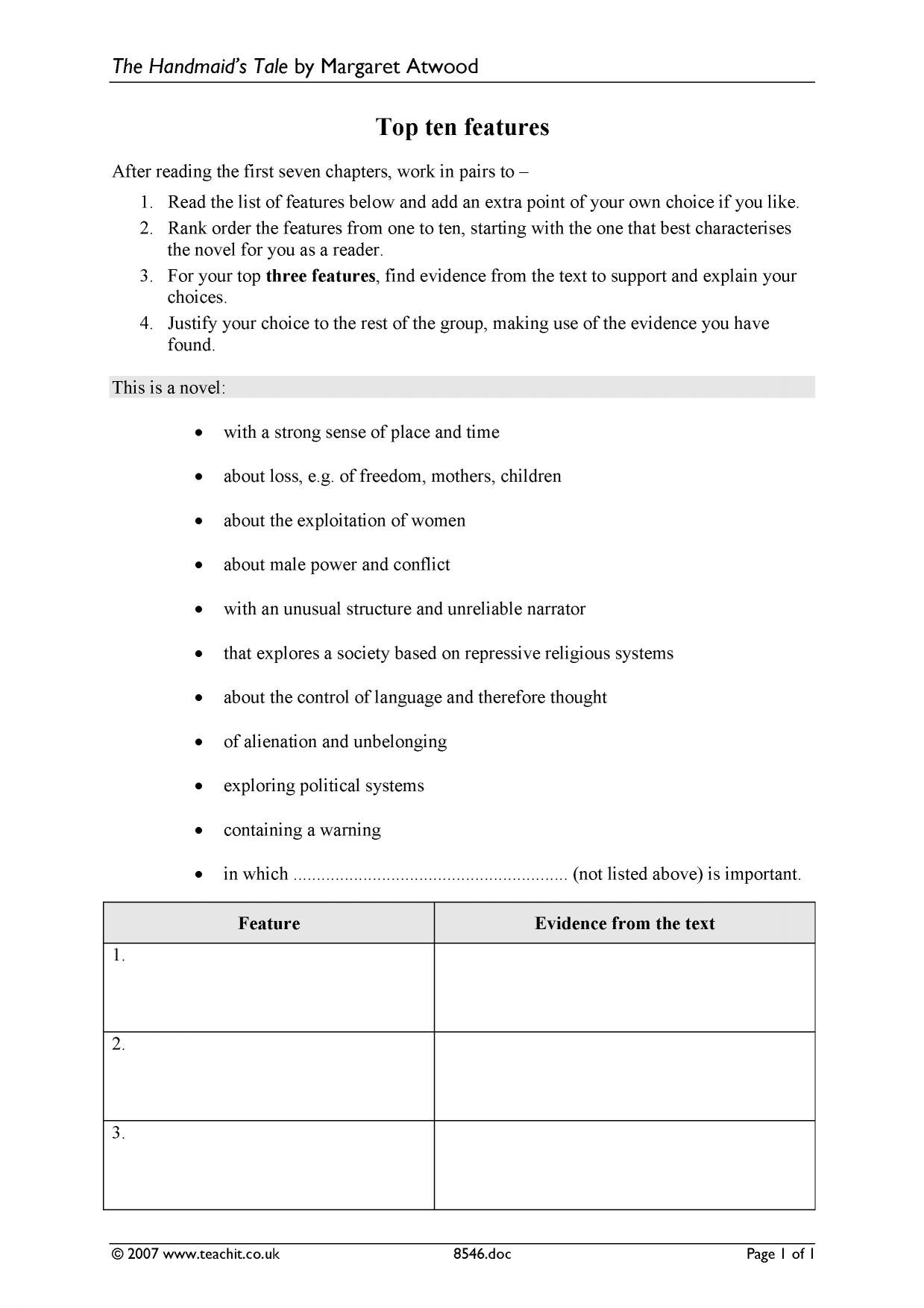 The Handmaid's Tale by Margaret Atwood

Top ten features

After reading the first seven chapters, work in pairs to –

1. Read the list of features below and add an extra point of your own choice if you like.
2. Rank order the features from one to ten, starting with the one that best characterises the novel for you as a reader.
3. For your top three features, find evidence from the text to support and explain your choices.
4. Justify your choice to the rest of the group, making use of the evidence you have found.

This is a novel:

• with a strong sense of place and time
• about loss, e.g. of freedom, mothers, children
• about the exploitation of women
• about male power and conflict
• with an unusual structure and unreliable narrator
• that explores a society based on repressive religious systems
• about the control of language and therefore thought
• of alienation and unbelonging
• exploring political systems
• containing a warning
• in which ____ (not listed above) is important.

| Feature | Evidence from the text |
|---|---|
| 1. | |
| 2. | |
| 3. | |

© 2007 www.teachit.co.uk 8546.doc Page 1 of 1